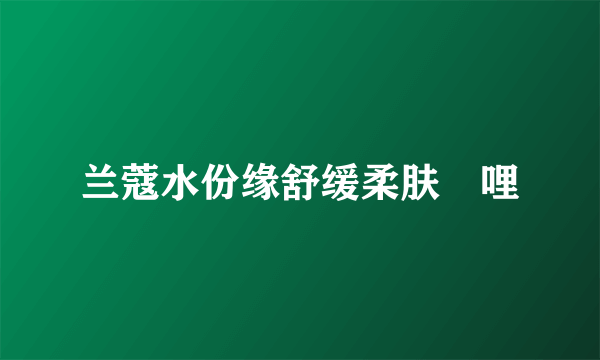 兰蔻水份缘舒缓柔肤 哩